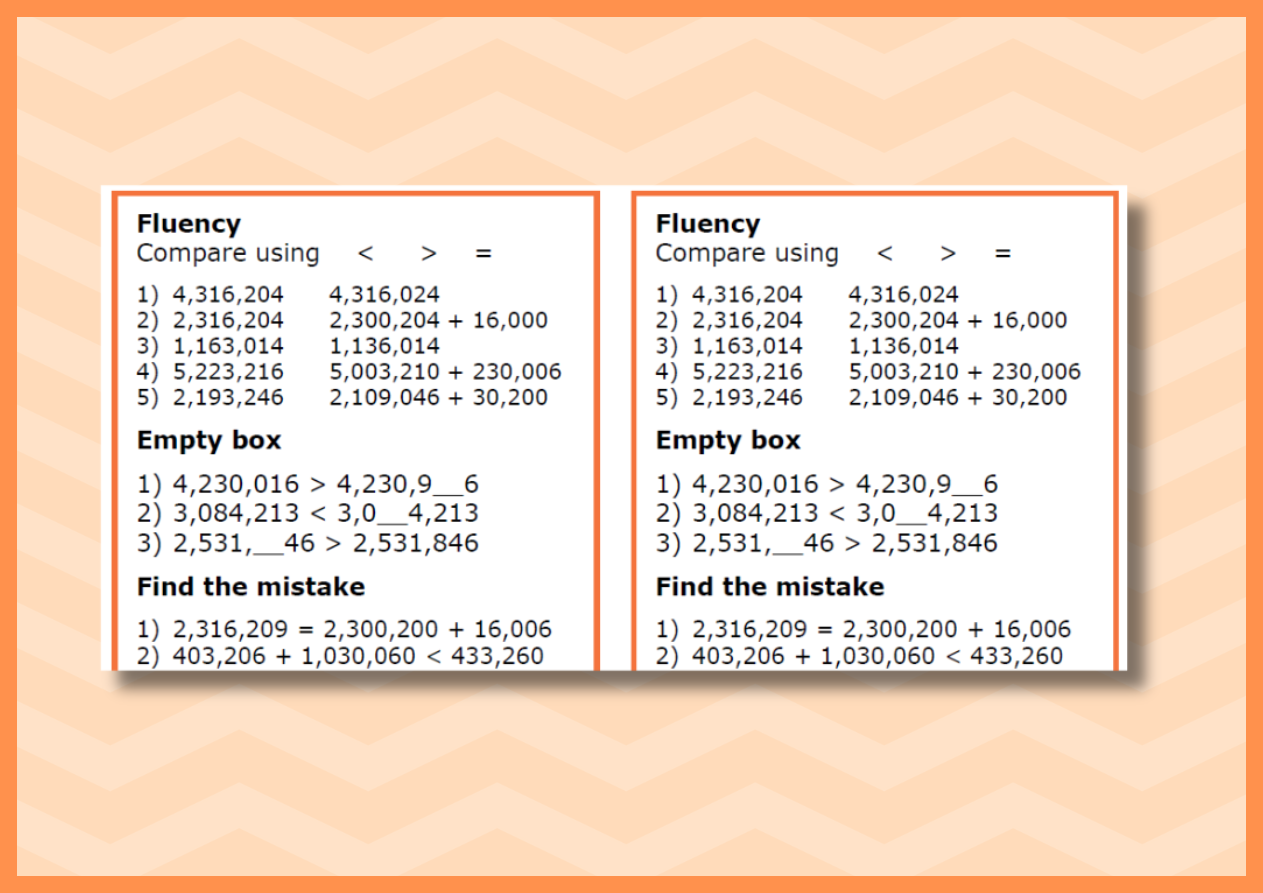 **Fluency**
Compare using < > =

1) 4,316,204 4,316,024
2) 2,316,204 2,300,204 + 16,000
3) 1,163,014 1,136,014
4) 5,223,216 5,003,210 + 230,006
5) 2,193,246 2,109,046 + 30,200

**Empty box**

1) 4,230,016 > 4,230,9__6
2) 3,084,213 < 3,0__4,213
3) 2,531,__46 > 2,531,846

**Find the mistake**

1) 2,316,209 = 2,300,200 + 16,006
2) 403,206 + 1,030,060 < 433,260

**Fluency**
Compare using < > =

1) 4,316,204 4,316,024
2) 2,316,204 2,300,204 + 16,000
3) 1,163,014 1,136,014
4) 5,223,216 5,003,210 + 230,006
5) 2,193,246 2,109,046 + 30,200

**Empty box**

1) 4,230,016 > 4,230,9__6
2) 3,084,213 < 3,0__4,213
3) 2,531,__46 > 2,531,846

**Find the mistake**

1) 2,316,209 = 2,300,200 + 16,006
2) 403,206 + 1,030,060 < 433,260